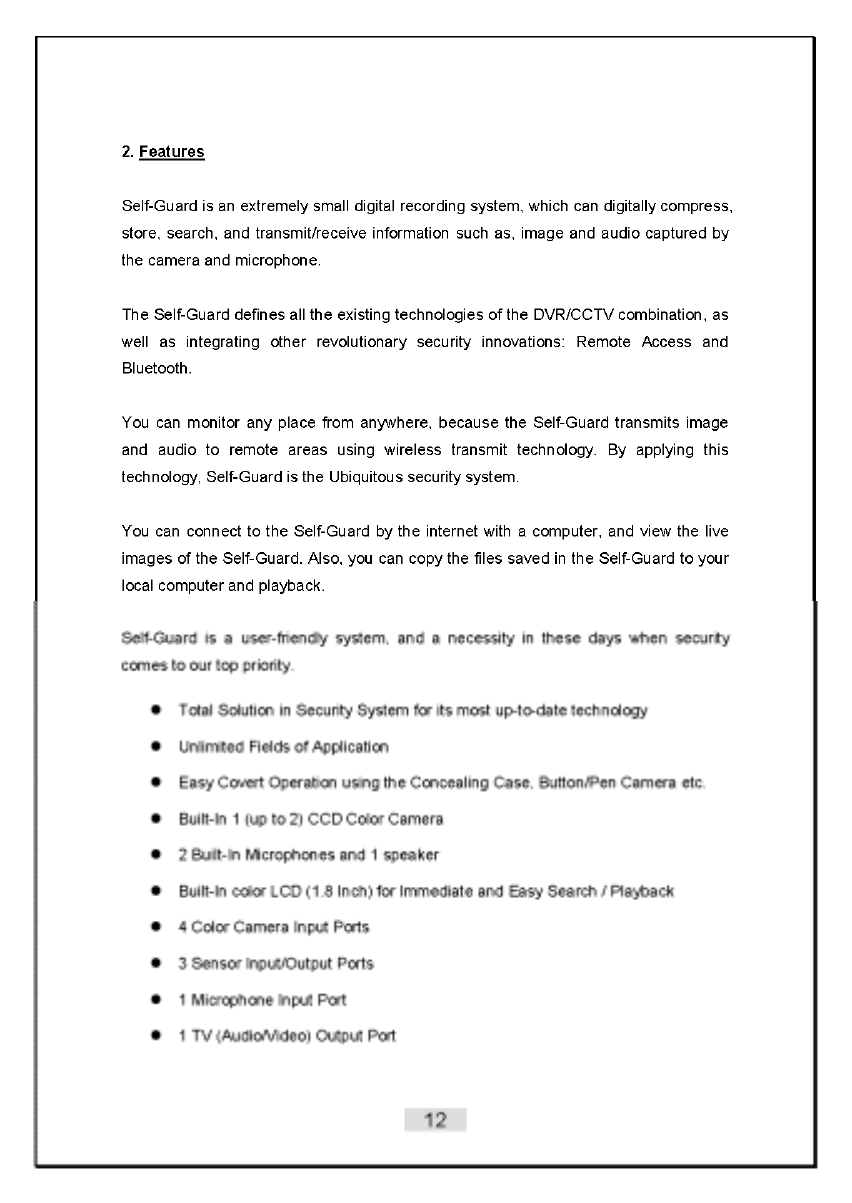 2. Features

Self-Guard is an extremely small digital recording system, which can digitally compress, store, search, and transmit/receive information such as, image and audio captured by the camera and microphone.

The Self-Guard defines all the existing technologies of the DVR/CCTV combination, as well as integrating other revolutionary security innovations: Remote Access and Bluetooth.

You can monitor any place from anywhere, because the Self-Guard transmits image and audio to remote areas using wireless transmit technology. By applying this technology, Self-Guard is the Ubiquitous security system.

You can connect to the Self-Guard by the internet with a computer, and view the live images of the Self-Guard. Also, you can copy the files saved in the Self-Guard to your local computer and playback.

Self-Guard is a user-friendly system, and a necessity in these days when security comes to our top priority.

- Total Solution in Security System for its most up-to-date technology
- Unlimited Fields of Application
- Easy Covert Operation using the Concealing Case, Button/Pen Camera etc.
- Built-In 1 (up to 2) CCD Color Camera
- 2 Built-In Microphones and 1 speaker
- Built-In color LCD (1.8 Inch) for Immediate and Easy Search / Playback
- 4 Color Camera Input Ports
- 3 Sensor Input/Output Ports
- 1 Microphone Input Port
- 1 TV (Audio/Video) Output Port

12